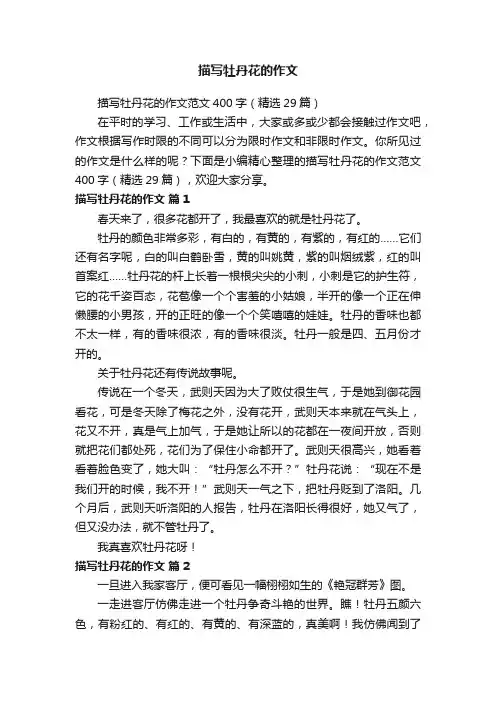 描写牡丹花的作文

描写牡丹花的作文范文 400 字（精选 29 篇）

在平时的学习、工作或生活中，大家或多或少都会接触过作文吧，作文根据写作时限的不同可以分为限时作文和非限时作文。你所见过的作文是什么样的呢？下面是小编精心整理的描写牡丹花的作文范文 400 字（精选 29 篇），欢迎大家分享。

描写牡丹花的作文 篇 1

春天来了，很多花都开了，我最喜欢的就是牡丹花了。

牡丹的颜色非常多彩，有白的，有黄的，有紫的，有红的……它们还有名字呢，白的叫白鹤卧雪，黄的叫姚黄，紫的叫烟绒紫，红的叫首案红……牡丹花的杆上长着一根根尖尖的小刺，小刺是它的护生符，它的花千姿百态，花苞像一个个害羞的小姑娘，半开的像一个正在伸懒腰的小男孩，开的正旺的像一个个笑嘻嘻的娃娃。牡丹的香味也都不太一样，有的香味很浓，有的香味很淡。牡丹一般是四、五月份才开的。

关于牡丹花还有传说故事呢。

传说在一个冬天，武则天因为大了败仗很生气，于是她到御花园看花，可是冬天除了梅花之外，没有花开，武则天本来就在气头上，花又不开，真是气上加气，于是她让所以的花都在一夜间开放，否则就把花们都处死，花们为了保住小命都开了。武则天很高兴，她看着看着脸色变了，她大叫：“牡丹怎么不开？”牡丹花说：“现在不是我们开的时候，我不开！”武则天一气之下，把牡丹贬到了洛阳。几个月后，武则天听洛阳的人报告，牡丹在洛阳长得很好，她又气了，但又没办法，就不管牡丹了。

我真喜欢牡丹花呀！

描写牡丹花的作文 篇 2

一旦进入我家客厅，便可看见一幅栩栩如生的《艳冠群芳》图。

一走进客厅仿佛走进一个牡丹争奇斗艳的世界。瞧！牡丹五颜六色，有粉红的、有红的、有黄的、有深蓝的，真美啊！我仿佛闻到了